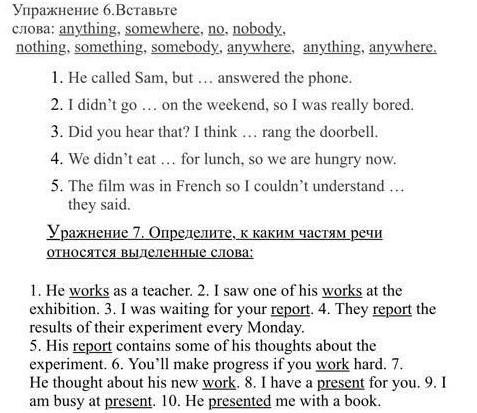 Упражнение 6.Вставьте слова: anything, somewhere, no, nobody, nothing, something, somebody, anywhere, anything, anywhere.

1. He called Sam, but … answered the phone.
2. I didn't go … on the weekend, so I was really bored.
3. Did you hear that? I think … rang the doorbell.
4. We didn't eat … for lunch, so we are hungry now.
5. The film was in French so I couldn't understand … they said.

Уражнение 7. Определите, к каким частям речи относятся выделенные слова:

1. He works as a teacher. 2. I saw one of his works at the exhibition. 3. I was waiting for your report. 4. They report the results of their experiment every Monday.
5. His report contains some of his thoughts about the experiment. 6. You'll make progress if you work hard. 7. He thought about his new work. 8. I have a present for you. 9. I am busy at present. 10. He presented me with a book.